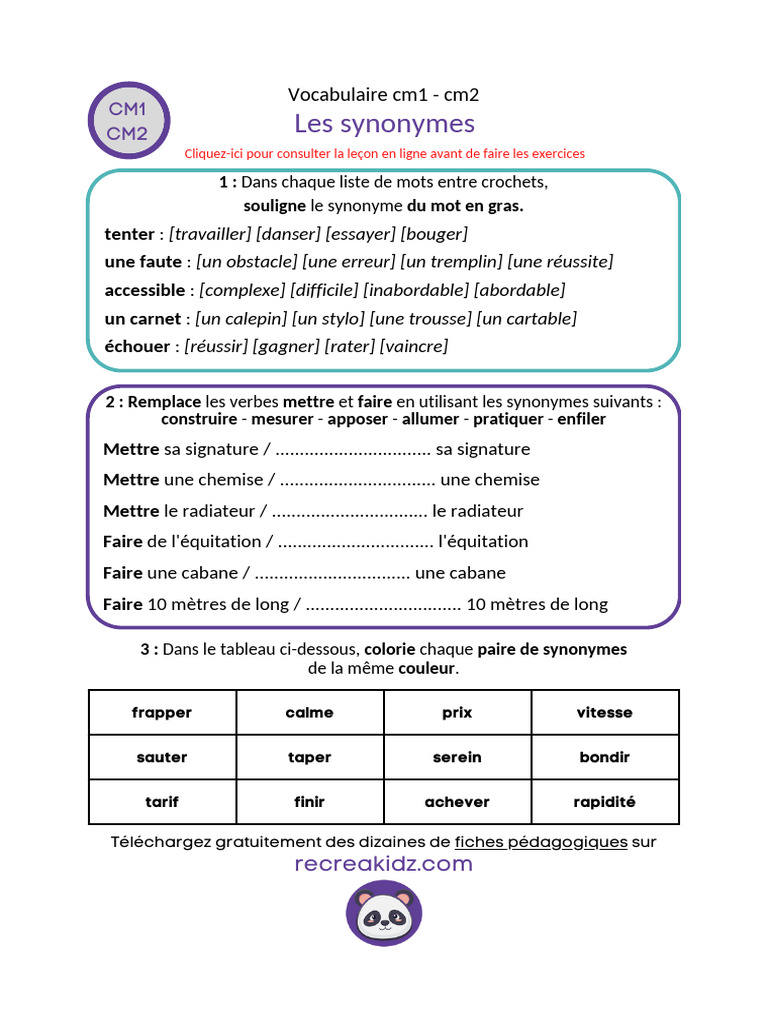 CM1
CM2

Vocabulaire cm1 - cm2

Les synonymes

Cliquez-ici pour consulter la leçon en ligne avant de faire les exercices

1 : Dans chaque liste de mots entre crochets, souligne le synonyme du mot en gras.

tenter : [travailler] [danser] [essayer] [bouger]

une faute : [un obstacle] [une erreur] [un tremplin] [une réussite]

accessible : [complexe] [difficile] [inabordable] [abordable]

un carnet : [un calepin] [un stylo] [une trousse] [un cartable]

échouer : [réussir] [gagner] [rater] [vaincre]

2 : Remplace les verbes mettre et faire en utilisant les synonymes suivants : construire - mesurer - apposer - allumer - pratiquer - enfiler

Mettre sa signature / ................................ sa signature

Mettre une chemise / ................................ une chemise

Mettre le radiateur / ................................ le radiateur

Faire de l'équitation / ................................ l'équitation

Faire une cabane / ................................ une cabane

Faire 10 mètres de long / ................................ 10 mètres de long

3 : Dans le tableau ci-dessous, colorie chaque paire de synonymes de la même couleur.

| frapper | calme | prix | vitesse |
|---|---|---|---|
| sauter | taper | serein | bondir |
| tarif | finir | achever | rapidité |

Téléchargez gratuitement des dizaines de fiches pédagogiques sur

recreakidz.com